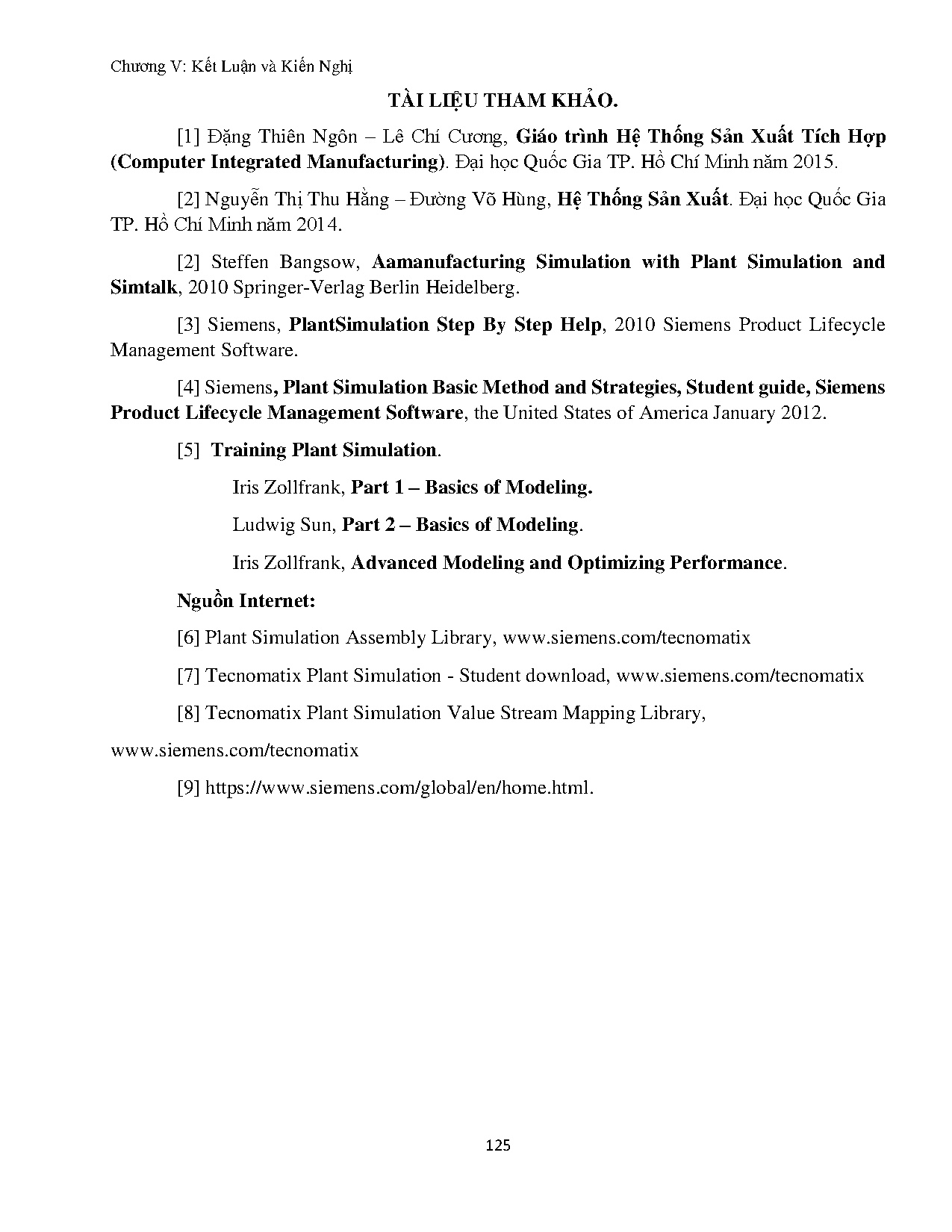 Chương V: Kết Luận và Kiến Nghị

TÀI LIỆU THAM KHẢO.

[1] Đặng Thiên Ngôn – Lê Chí Cương, Giáo trình Hệ Thống Sản Xuất Tích Hợp (Computer Integrated Manufacturing). Đại học Quốc Gia TP. Hồ Chí Minh năm 2015.

[2] Nguyễn Thị Thu Hằng – Đường Võ Hùng, Hệ Thống Sản Xuất. Đại học Quốc Gia TP. Hồ Chí Minh năm 2014.

[2] Steffen Bangsow, Aamanufacturing Simulation with Plant Simulation and Simtalk, 2010 Springer-Verlag Berlin Heidelberg.

[3] Siemens, PlantSimulation Step By Step Help, 2010 Siemens Product Lifecycle Management Software.

[4] Siemens, Plant Simulation Basic Method and Strategies, Student guide, Siemens Product Lifecycle Management Software, the United States of America January 2012.

[5] Training Plant Simulation.

Iris Zollfrank, Part 1 – Basics of Modeling.

Ludwig Sun, Part 2 – Basics of Modeling.

Iris Zollfrank, Advanced Modeling and Optimizing Performance.

Nguồn Internet:

[6] Plant Simulation Assembly Library, www.siemens.com/tecnomatix

[7] Tecnomatix Plant Simulation - Student download, www.siemens.com/tecnomatix

[8] Tecnomatix Plant Simulation Value Stream Mapping Library,

www.siemens.com/tecnomatix

[9] https://www.siemens.com/global/en/home.html.

125